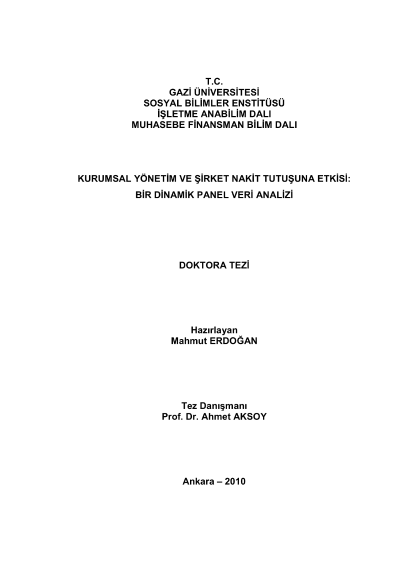 T.C.
GAZİ ÜNİVERSİTESİ
SOSYAL BİLİMLER ENSTİTÜSÜ
İŞLETME ANABİLİM DALI
MUHASEBE FİNANSMAN BİLİM DALI

KURUMSAL YÖNETİM VE ŞİRKET NAKİT TUTUŞUNA ETKİSİ:
BİR DİNAMİK PANEL VERİ ANALİZİ

DOKTORA TEZİ

Hazırlayan
Mahmut ERDOĞAN

Tez Danışmanı
Prof. Dr. Ahmet AKSOY

Ankara – 2010